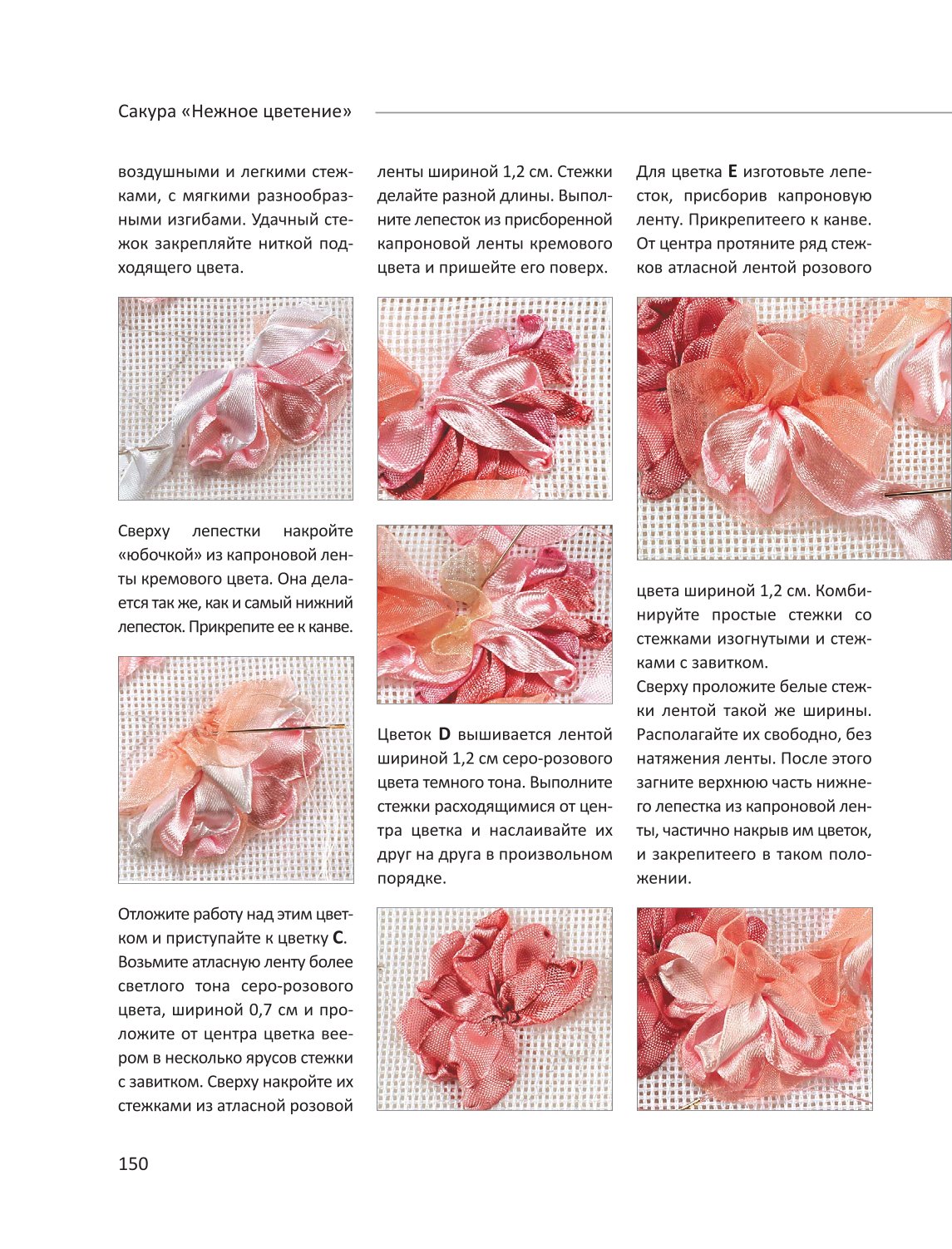 Сакура «Нежное цветение»

воздушными и легкими стежками, с мягкими разнообразными изгибами. Удачный стежок закрепляйте ниткой подходящего цвета.

Сверху лепестки накройте «юбочкой» из капроновой ленты кремового цвета. Она делается так же, как и самый нижний лепесток. Прикрепите ее к канве.

Отложите работу над этим цветком и приступайте к цветку **C**. Возьмите атласную ленту более светлого тона серо-розового цвета, шириной 0,7 см и проложите от центра цветка веером в несколько ярусов стежки с завитком. Сверху накройте их стежками из атласной розовой

ленты шириной 1,2 см. Стежки делайте разной длины. Выполните лепесток из присборенной капроновой ленты кремового цвета и пришейте его поверх.

Цветок **D** вышивается лентой шириной 1,2 см серо-розового цвета темного тона. Выполните стежки расходящимися от центра цветка и наслаивайте их друг на друга в произвольном порядке.

Для цветка **E** изготовьте лепесток, присборив капроновую ленту. Прикрепитеего к канве. От центра протяните ряд стежков атласной лентой розового

цвета шириной 1,2 см. Комбинируйте простые стежки со стежками изогнутыми и стежками с завитком.
Сверху проложите белые стежки лентой такой же ширины. Располагайте их свободно, без натяжения ленты. После этого загните верхнюю часть нижнего лепестка из капроновой ленты, частично накрыв им цветок, и закрепитеего в таком положении.

150